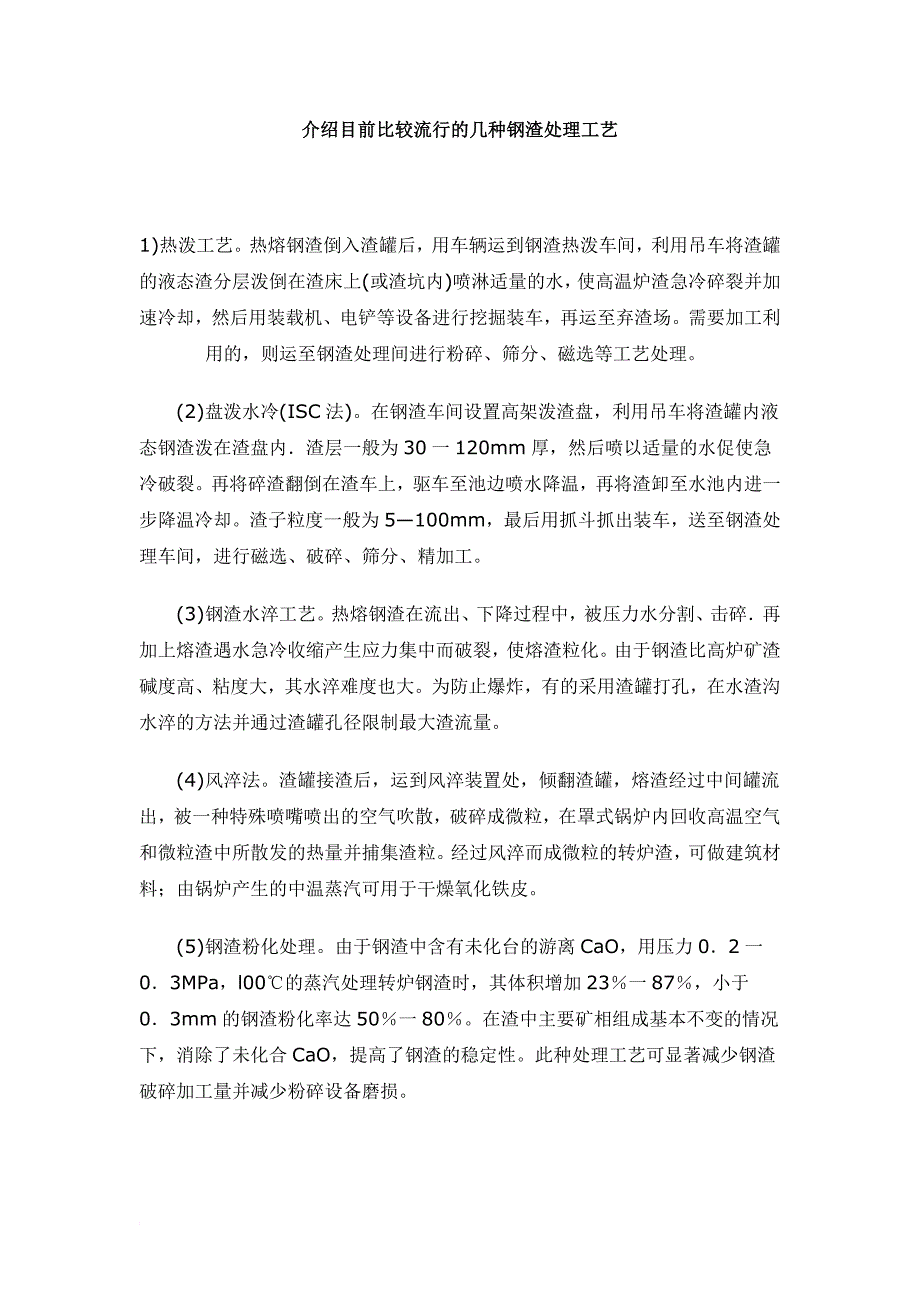 介绍目前比较流行的几种钢渣处理工艺

1)热泼工艺。热熔钢渣倒入渣罐后，用车辆运到钢渣热泼车间，利用吊车将渣罐的液态渣分层泼倒在渣床上(或渣坑内)喷淋适量的水，使高温炉渣急冷碎裂并加速冷却，然后用装载机、电铲等设备进行挖掘装车，再运至弃渣场。需要加工利用的，则运至钢渣处理间进行粉碎、筛分、磁选等工艺处理。

(2)盘泼水冷(ISC法)。在钢渣车间设置高架泼渣盘，利用吊车将渣罐内液态钢渣泼在渣盘内．渣层一般为30一120mm厚，然后喷以适量的水促使急冷破裂。再将碎渣翻倒在渣车上，驱车至池边喷水降温，再将渣卸至水池内进一步降温冷却。渣子粒度一般为5—100mm，最后用抓斗抓出装车，送至钢渣处理车间，进行磁选、破碎、筛分、精加工。

(3)钢渣水淬工艺。热熔钢渣在流出、下降过程中，被压力水分割、击碎．再加上熔渣遇水急冷收缩产生应力集中而破裂，使熔渣粒化。由于钢渣比高炉矿渣碱度高、粘度大，其水淬难度也大。为防止爆炸，有的采用渣罐打孔，在水渣沟水淬的方法并通过渣罐孔径限制最大渣流量。

(4)风淬法。渣罐接渣后，运到风淬装置处，倾翻渣罐，熔渣经过中间罐流出，被一种特殊喷嘴喷出的空气吹散，破碎成微粒，在罩式锅炉内回收高温空气和微粒渣中所散发的热量并捕集渣粒。经过风淬而成微粒的转炉渣，可做建筑材料；由锅炉产生的中温蒸汽可用于干燥氧化铁皮。

(5)钢渣粉化处理。由于钢渣中含有未化台的游离CaO，用压力0．2一0．3MPa，l00℃的蒸汽处理转炉钢渣时，其体积增加23％一87％，小于0．3mm的钢渣粉化率达50％一80％。在渣中主要矿相组成基本不变的情况下，消除了未化合CaO，提高了钢渣的稳定性。此种处理工艺可显著减少钢渣破碎加工量并减少粉碎设备磨损。